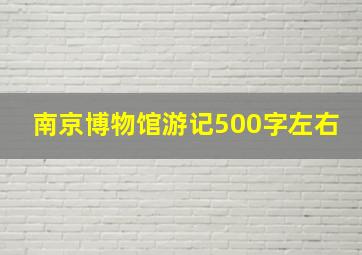 南京博物馆游记500字左右